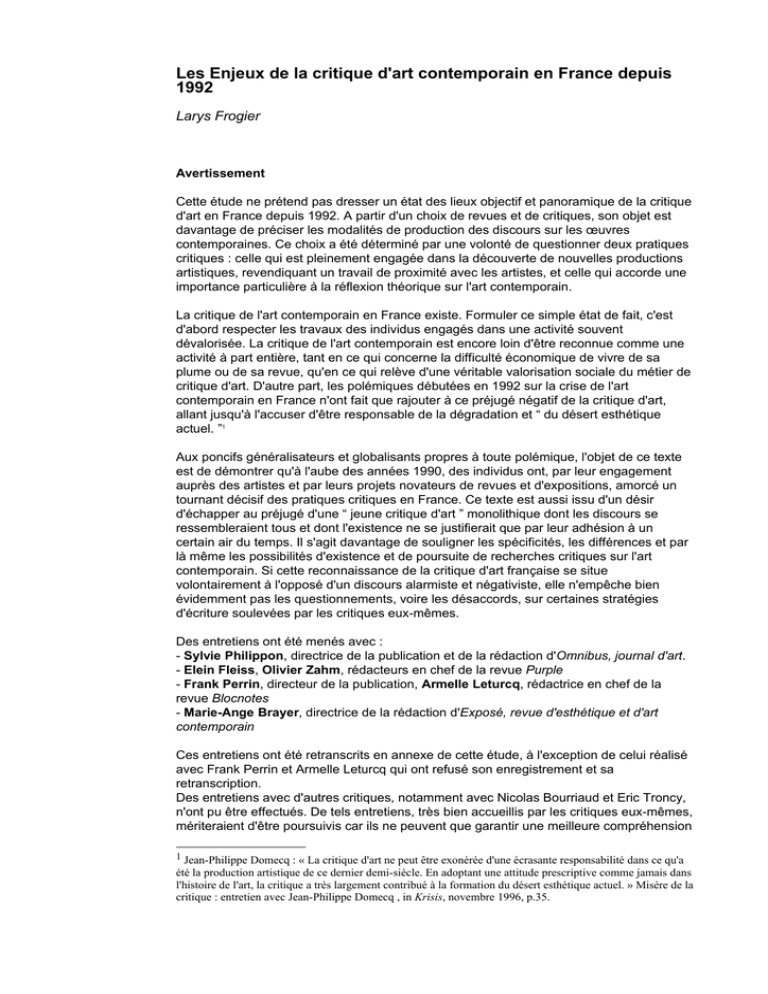 Les Enjeux de la critique d'art contemporain en France depuis 1992

Larys Frogier

Avertissement

Cette étude ne prétend pas dresser un état des lieux objectif et panoramique de la critique d'art en France depuis 1992. A partir d'un choix de revues et de critiques, son objet est davantage de préciser les modalités de production des discours sur les œuvres contemporaines. Ce choix a été déterminé par une volonté de questionner deux pratiques critiques : celle qui est pleinement engagée dans la découverte de nouvelles productions artistiques, revendiquant un travail de proximité avec les artistes, et celle qui accorde une importance particulière à la réflexion théorique sur l'art contemporain.

La critique de l'art contemporain en France existe. Formuler ce simple état de fait, c'est d'abord respecter les travaux des individus engagés dans une activité souvent dévalorisée. La critique de l'art contemporain est encore loin d'être reconnue comme une activité à part entière, tant en ce qui concerne la difficulté économique de vivre de sa plume ou de sa revue, qu'en ce qui relève d'une véritable valorisation sociale du métier de critique d'art. D'autre part, les polémiques débutées en 1992 sur la crise de l'art contemporain en France n'ont fait que rajouter à ce préjugé négatif de la critique d'art, allant jusqu'à l'accuser d'être responsable de la dégradation et “ du désert esthétique actuel. ”$^1$

Aux poncifs généralisateurs et globalisants propres à toute polémique, l'objet de ce texte est de démontrer qu'à l'aube des années 1990, des individus ont, par leur engagement auprès des artistes et par leurs projets novateurs de revues et d'expositions, amorcé un tournant décisif des pratiques critiques en France. Ce texte est aussi issu d'un désir d'échapper au préjugé d'une “ jeune critique d'art ” monolithique dont les discours se ressembleraient tous et dont l'existence ne se justifierait que par leur adhésion à un certain air du temps. Il s'agit davantage de souligner les spécificités, les différences et par là même les possibilités d'existence et de poursuite de recherches critiques sur l'art contemporain. Si cette reconnaissance de la critique d'art française se situe volontairement à l'opposé d'un discours alarmiste et négativiste, elle n'empêche bien évidemment pas les questionnements, voire les désaccords, sur certaines stratégies d'écriture soulevées par les critiques eux-mêmes.

Des entretiens ont été menés avec :
- Sylvie Philippon, directrice de la publication et de la rédaction d'Omnibus, journal d'art.
- Elein Fleiss, Olivier Zahm, rédacteurs en chef de la revue Purple
- Frank Perrin, directeur de la publication, Armelle Leturcq, rédactrice en chef de la revue Blocnotes
- Marie-Ange Brayer, directrice de la rédaction d'Exposé, revue d'esthétique et d'art contemporain

Ces entretiens ont été retranscrits en annexe de cette étude, à l'exception de celui réalisé avec Frank Perrin et Armelle Leturcq qui ont refusé son enregistrement et sa retranscription.
Des entretiens avec d'autres critiques, notamment avec Nicolas Bourriaud et Eric Troncy, n'ont pu être effectués. De tels entretiens, très bien accueillis par les critiques eux-mêmes, mériteraient d'être poursuivis car ils ne peuvent que garantir une meilleure compréhension

$^1$ Jean-Philippe Domecq : « La critique d'art ne peut être exonérée d'une écrasante responsabilité dans ce qu'a été la production artistique de ce dernier demi-siècle. En adoptant une attitude prescriptive comme jamais dans l'histoire de l'art, la critique a très largement contribué à la formation du désert esthétique actuel. » Misère de la critique : entretien avec Jean-Philippe Domecq , in Krisis, novembre 1996, p.35.